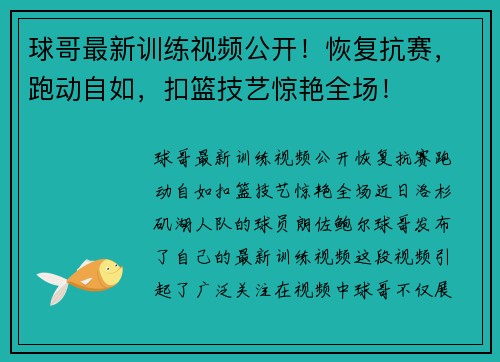 球哥最新训练视频公开！恢复抗赛，跑动自如，扣篮技艺惊艳全场！

球哥最新训练视频公开恢复抗赛跑动自如扣篮技艺惊艳全场近日洛杉矶湖人队的球员朗佐鲍尔球哥发布了自己的最新训练视频这段视频引起了广泛关注在视频中球哥不仅展